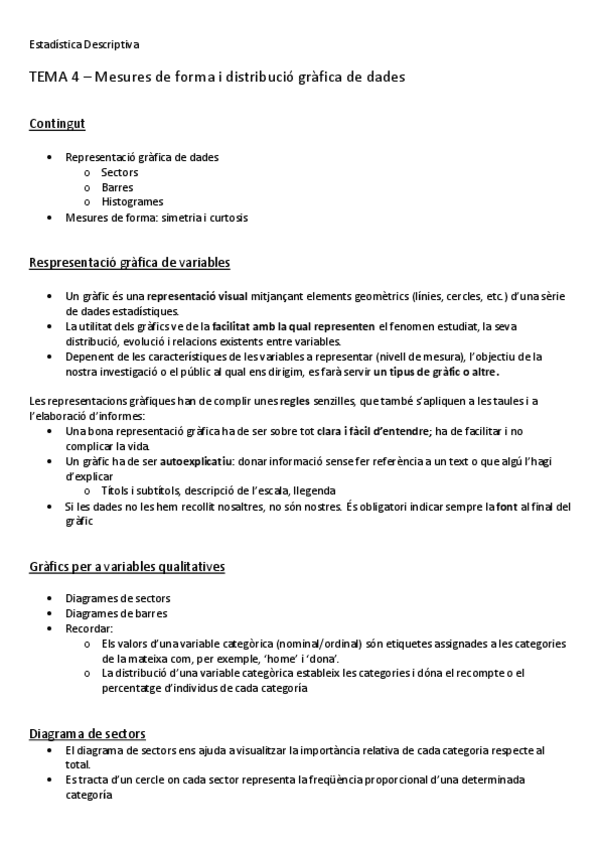 Estadística Descriptiva

TEMA 4 – Mesures de forma i distribució gràfica de dades

Contingut

• Representació gràfica de dades
o Sectors
o Barres
o Histogrames
• Mesures de forma: simetria i curtosis

Respresentació gràfica de variables

• Un gràfic és una representació visual mitjançant elements geomètrics (línies, cercles, etc.) d'una sèrie de dades estadístiques.
• La utilitat dels gràfics ve de la facilitat amb la qual representen el fenomen estudiat, la seva distribució, evolució i relacions existents entre variables.
• Depenent de les característiques de les variables a representar (nivell de mesura), l'objectiu de la nostra investigació o el públic al qual ens dirigim, es farà servir un tipus de gràfic o altre.

Les representacions gràfiques han de complir unes regles senzilles, que també s'apliquen a les taules i a l'elaboració d'informes:
• Una bona representació gràfica ha de ser sobre tot clara i fàcil d'entendre; ha de facilitar i no complicar la vida.
• Un gràfic ha de ser autoexplicatiu: donar informació sense fer referència a un text o que algú l'hagi d'explicar
o Títols i subtítols, descripció de l'escala, llegenda
• Si les dades no les hem recollit nosaltres, no són nostres. És obligatori indicar sempre la font al final del gràfic

Gràfics per a variables qualitatives

• Diagrames de sectors
• Diagrames de barres
• Recordar:
o Els valors d'una variable categòrica (nominal/ordinal) són etiquetes assignades a les categories de la mateixa com, per exemple, 'home' i 'dona'.
o La distribució d'una variable categòrica estableix les categories i dóna el recompte o el percentatge d'individus de cada categoria

Diagrama de sectors
• El diagrama de sectors ens ajuda a visualitzar la importància relativa de cada categoria respecte al total.
• Es tracta d'un cercle on cada sector representa la freqüència proporcional d'una determinada categoria